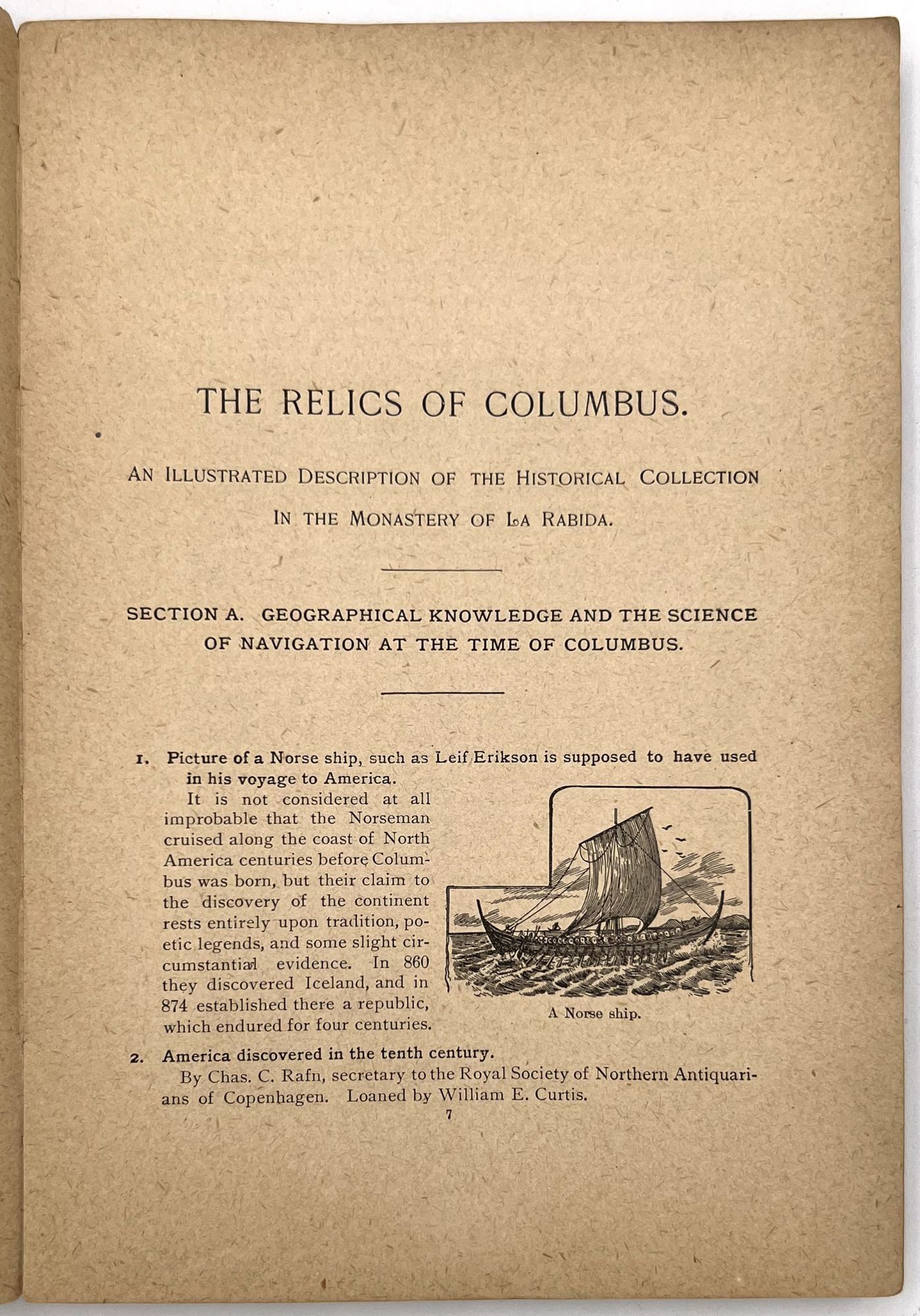 THE RELICS OF COLUMBUS.

AN ILLUSTRATED DESCRIPTION OF THE HISTORICAL COLLECTION IN THE MONASTERY OF LA RABIDA.

SECTION A. GEOGRAPHICAL KNOWLEDGE AND THE SCIENCE OF NAVIGATION AT THE TIME OF COLUMBUS.

1. Picture of a Norse ship, such as Leif Erikson is supposed to have used in his voyage to America.

It is not considered at all improbable that the Norseman cruised along the coast of North America centuries before Columbus was born, but their claim to the discovery of the continent rests entirely upon tradition, poetic legends, and some slight circumstantial evidence. In 860 they discovered Iceland, and in 874 established there a republic, which endured for four centuries.

A Norse ship.

2. America discovered in the tenth century.

By Chas. C. Rafn, secretary to the Royal Society of Northern Antiquarians of Copenhagen. Loaned by William E. Curtis.

7